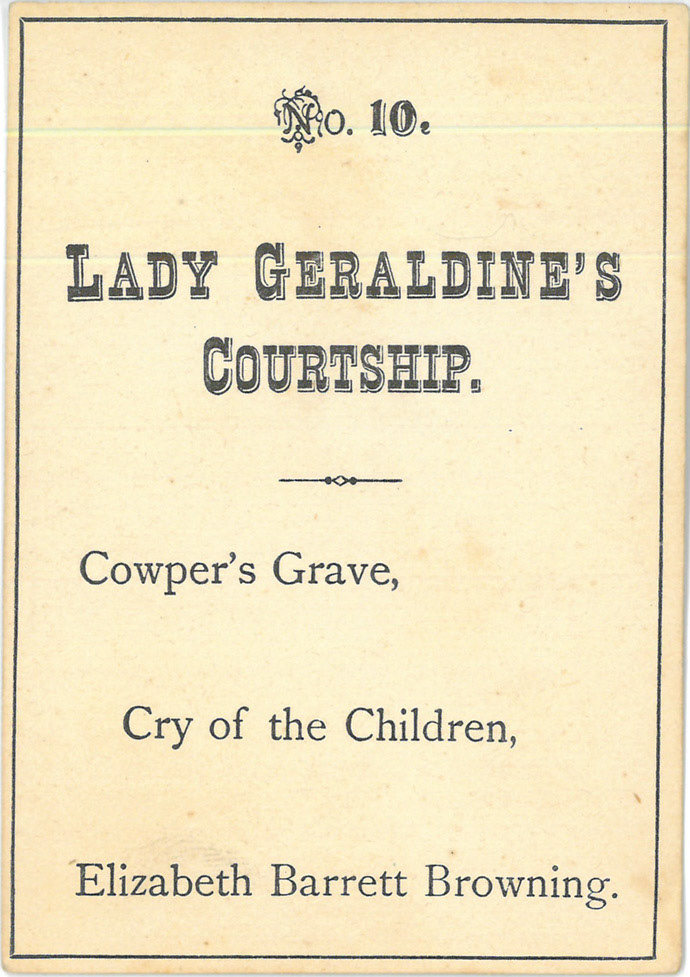 No. 10.

LADY GERALDINE'S COURTSHIP.

Cowper's Grave,

Cry of the Children,

Elizabeth Barrett Browning.